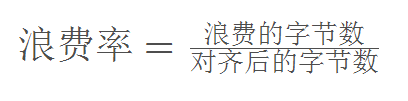 $浪费率 = \frac{浪费的字节数}{对齐后的字节数}$